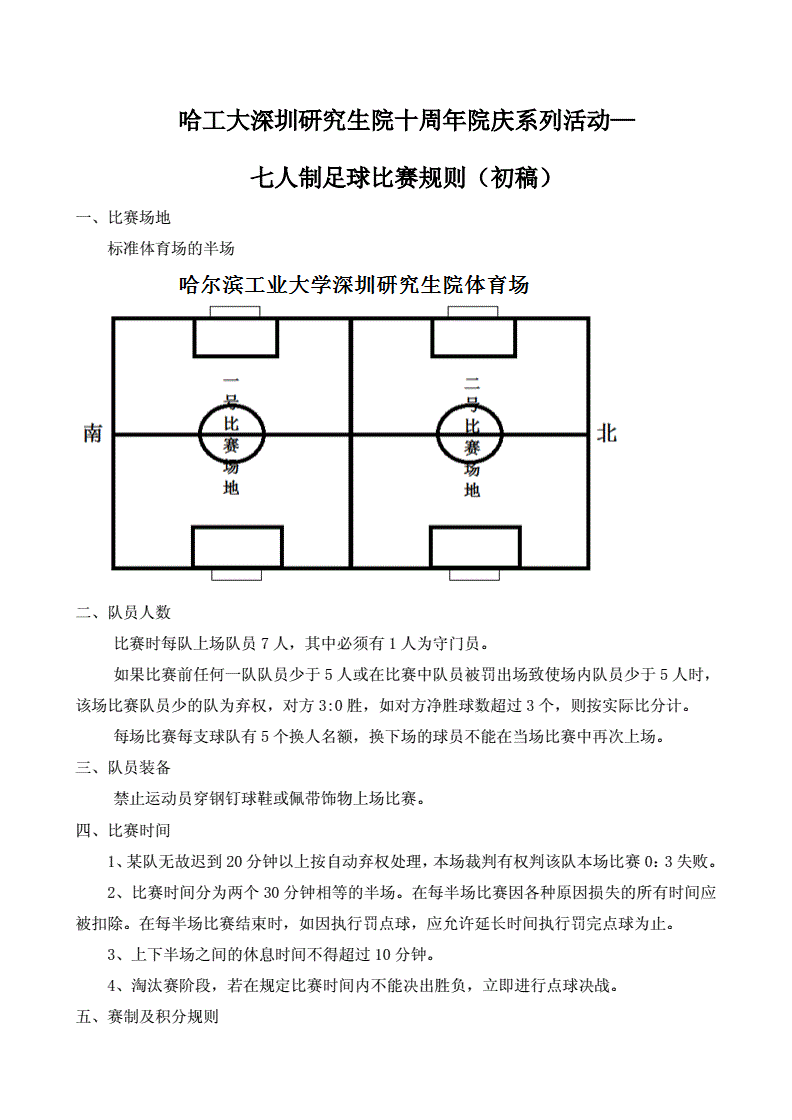 哈工大深圳研究生院十周年院庆系列活动—

七人制足球比赛规则（初稿）

一、比赛场地

标准体育场的半场

哈尔滨工业大学深圳研究生院体育场

南

一号比赛场地

二号比赛场地

北

二、队员人数

比赛时每队上场队员 7 人，其中必须有 1 人为守门员。

如果比赛前任何一队队员少于 5 人或在比赛中队员被罚出场致使场内队员少于 5 人时，该场比赛队员少的队为弃权，对方 3:0 胜，如对方净胜球数超过 3 个，则按实际比分计。

每场比赛每支球队有 5 个换人名额，换下场的球员不能在当场比赛中再次上场。

三、队员装备

禁止运动员穿钢钉球鞋或佩带饰物上场比赛。

四、比赛时间

1、某队无故迟到 20 分钟以上按自动弃权处理，本场裁判有权判该队本场比赛 0：3 失败。

2、比赛时间分为两个 30 分钟相等的半场。在每半场比赛因各种原因损失的所有时间应被扣除。在每半场比赛结束时，如因执行罚点球，应允许延长时间执行罚完点球为止。

3、上下半场之间的休息时间不得超过 10 分钟。

4、淘汰赛阶段，若在规定比赛时间内不能决出胜负，立即进行点球决战。

五、赛制及积分规则